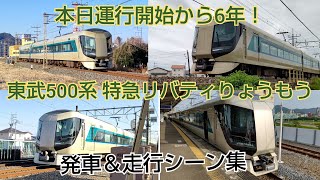 本日運行開始から6年！

東武500系 特急リバティりょうもう

発車＆走行シーン集